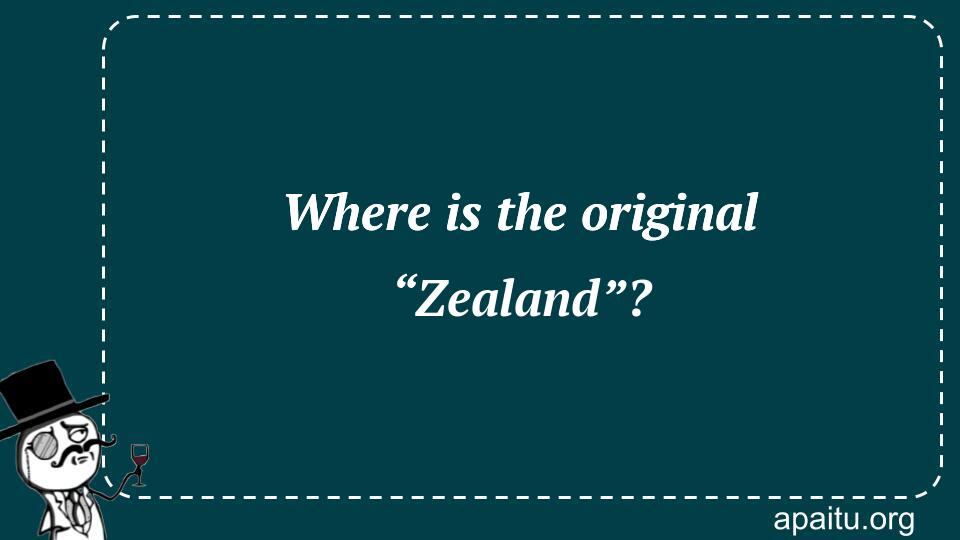 Where is the original “Zealand”?

apaitu.org